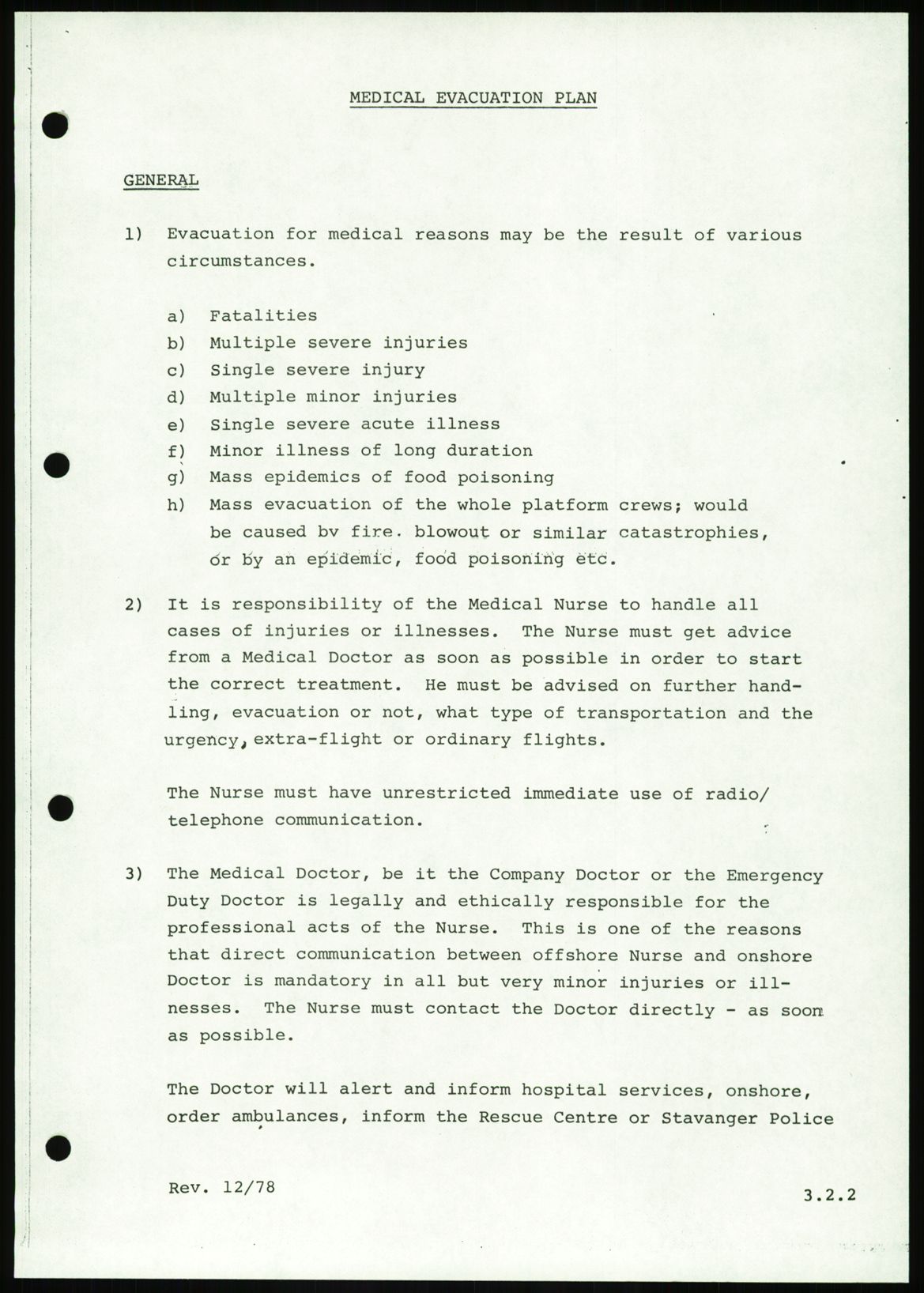 MEDICAL EVACUATION PLAN

GENERAL

1) Evacuation for medical reasons may be the result of various circumstances.

a) Fatalities
b) Multiple severe injuries
c) Single severe injury
d) Multiple minor injuries
e) Single severe acute illness
f) Minor illness of long duration
g) Mass epidemics of food poisoning
h) Mass evacuation of the whole platform crews; would be caused bv fire. blowout or similar catastrophies, or by an epidemic, food poisoning etc.

2) It is responsibility of the Medical Nurse to handle all cases of injuries or illnesses. The Nurse must get advice from a Medical Doctor as soon as possible in order to start the correct treatment. He must be advised on further handling, evacuation or not, what type of transportation and the urgency, extra-flight or ordinary flights.

The Nurse must have unrestricted immediate use of radio/ telephone communication.

3) The Medical Doctor, be it the Company Doctor or the Emergency Duty Doctor is legally and ethically responsible for the professional acts of the Nurse. This is one of the reasons that direct communication between offshore Nurse and onshore Doctor is mandatory in all but very minor injuries or illnesses. The Nurse must contact the Doctor directly - as soon as possible.

The Doctor will alert and inform hospital services, onshore, order ambulances, inform the Rescue Centre or Stavanger Police

Rev. 12/78

3.2.2